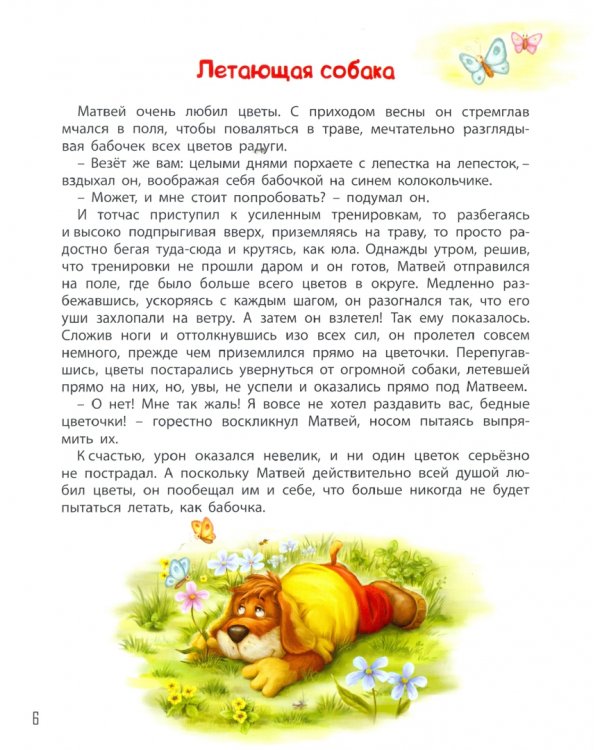 Летающая собака

Матвей очень любил цветы. С приходом весны он стремглав мчался в поля, чтобы поваляться в траве, мечтательно разглядывая бабочек всех цветов радуги.

– Везёт же вам: целыми днями порхаете с лепестка на лепесток, – вздыхал он, воображая себя бабочкой на синем колокольчике.

– Может, и мне стоит попробовать? – подумал он.

И тотчас приступил к усиленным тренировкам, то разбегаясь и высоко подпрыгивая вверх, приземляясь на траву, то просто радостно бегая туда-сюда и крутясь, как юла. Однажды утром, решив, что тренировки не прошли даром и он готов, Матвей отправился на поле, где было больше всего цветов в округе. Медленно разбежавшись, ускоряясь с каждым шагом, он разогнался так, что его уши захлопали на ветру. А затем он взлетел! Так ему показалось. Сложив ноги и оттолкнувшись изо всех сил, он пролетел совсем немного, прежде чем приземлился прямо на цветочки. Перепугавшись, цветы постарались увернуться от огромной собаки, летевшей прямо на них, но, увы, не успели и оказались прямо под Матвеем.

– О нет! Мне так жаль! Я вовсе не хотел раздавить вас, бедные цветочки! – горестно воскликнул Матвей, носом пытаясь выпрямить их.

К счастью, урон оказался невелик, и ни один цветок серьёзно не пострадал. А поскольку Матвей действительно всей душой любил цветы, он пообещал им и себе, что больше никогда не будет пытаться летать, как бабочка.

6